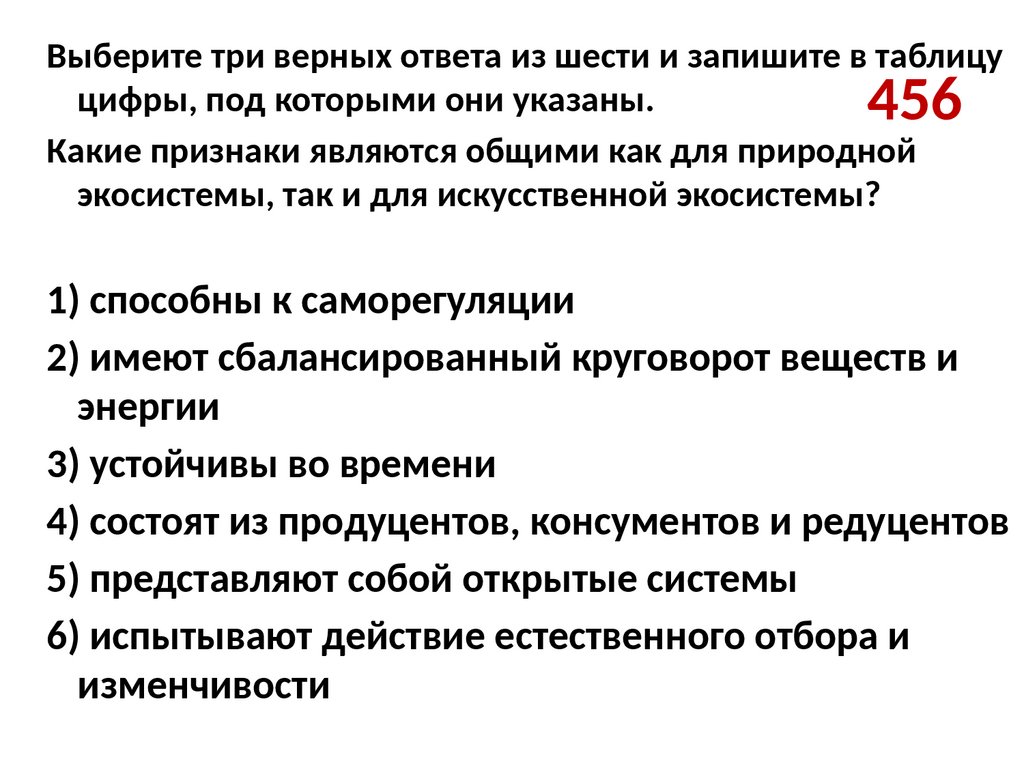 Выберите три верных ответа из шести и запишите в таблицу цифры, под которыми они указаны.

456

Какие признаки являются общими как для природной экосистемы, так и для искусственной экосистемы?

1) способны к саморегуляции
2) имеют сбалансированный круговорот веществ и энергии
3) устойчивы во времени
4) состоят из продуцентов, консументов и редуцентов
5) представляют собой открытые системы
6) испытывают действие естественного отбора и изменчивости